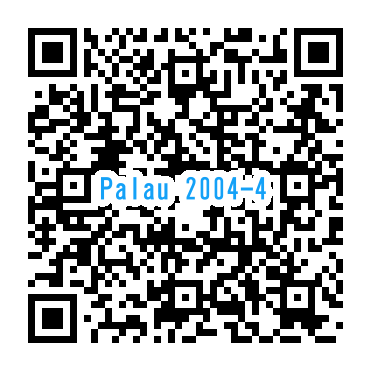 Palau 2004-4